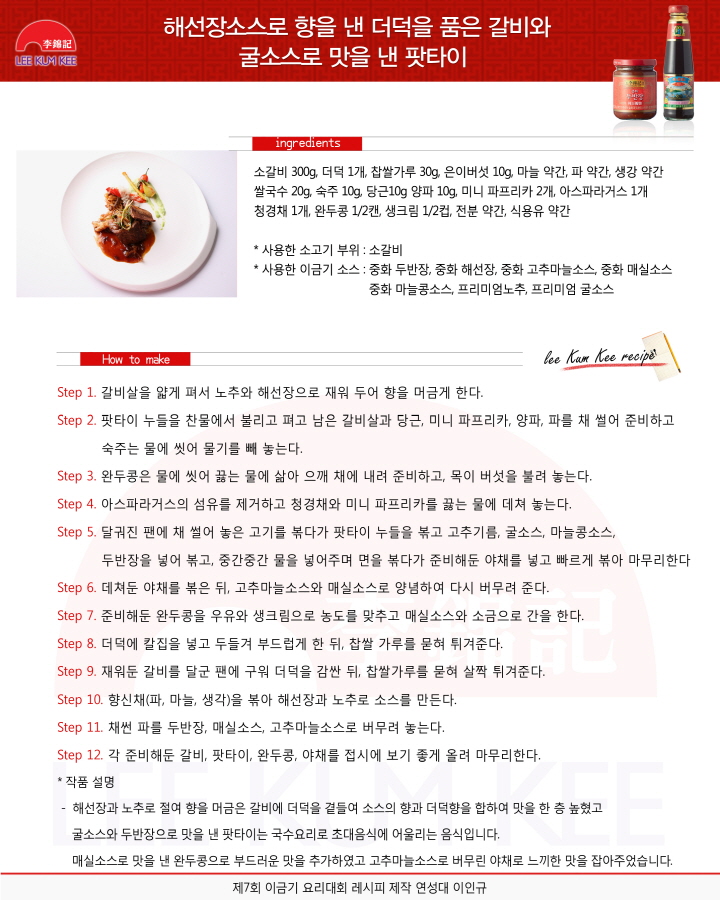 李錦記
LEE KUM KEE

해선장소스로 향을 낸 더덕을 품은 갈비와
굴소스로 맛을 낸 팟타이

ingredients

소갈비 300g, 더덕 1개, 찹쌀가루 30g, 은이버섯 10g, 마늘 약간, 파 약간, 생강 약간
쌀국수 20g, 숙주 10g, 당근10g 양파 10g, 미니 파프리카 2개, 아스파라거스 1개
청경채 1개, 완두콩 1/2캔, 생크림 1/2컵, 전분 약간, 식용유 약간

* 사용한 소고기 부위 : 소갈비
* 사용한 이금기 소스 : 중화 두반장, 중화 해선장, 중화 고추마늘소스, 중화 매실소스
중화 마늘콩소스, 프리미엄노추, 프리미엄 굴소스

How to make

lee Kum Kee recipe

Step 1. 갈비살을 얇게 펴서 노추와 해선장으로 재워 두어 향을 머금게 한다.
Step 2. 팟타이 누들을 찬물에서 불리고 펴고 남은 갈비살과 당근, 미니 파프리카, 양파, 파를 채 썰어 준비하고 숙주는 물에 씻어 물기를 빼 놓는다.
Step 3. 완두콩은 물에 씻어 끓는 물에 삶아 으깨 채에 내려 준비하고, 목이 버섯을 불려 놓는다.
Step 4. 아스파라거스의 섬유를 제거하고 청경채와 미니 파프리카를 끓는 물에 데쳐 놓는다.
Step 5. 달궈진 팬에 채 썰어 놓은 고기를 볶다가 팟타이 누들을 볶고 고추기름, 굴소스, 마늘콩소스, 두반장을 넣어 볶고, 중간중간 물을 넣어주며 면을 볶다가 준비해둔 야채를 넣고 빠르게 볶아 마무리한다
Step 6. 데쳐둔 야채를 볶은 뒤, 고추마늘소스와 매실소스로 양념하여 다시 버무려 준다.
Step 7. 준비해둔 완두콩을 우유와 생크림으로 농도를 맞추고 매실소스와 소금으로 간을 한다.
Step 8. 더덕에 칼집을 넣고 두들겨 부드럽게 한 뒤, 찹쌀 가루를 묻혀 튀겨준다.
Step 9. 재워둔 갈비를 달군 팬에 구워 더덕을 감싼 뒤, 찹쌀가루를 묻혀 살짝 튀겨준다.
Step 10. 향신채(파, 마늘, 생각)을 볶아 해선장과 노추로 소스를 만든다.
Step 11. 채썬 파를 두반장, 매실소스, 고추마늘소스로 버무려 놓는다.
Step 12. 각 준비해둔 갈비, 팟타이, 완두콩, 야채를 접시에 보기 좋게 올려 마무리한다.
* 작품 설명
- 해선장과 노추로 절여 향을 머금은 갈비에 더덕을 곁들여 소스의 향과 더덕향을 합하여 맛을 한 층 높혔고 굴소스와 두반장으로 맛을 낸 팟타이는 국수요리로 초대음식에 어울리는 음식입니다.
매실소스로 맛을 낸 완두콩으로 부드러운 맛을 추가하였고 고추마늘소스로 버무린 야채로 느끼한 맛을 잡아주었습니다.

제7회 이금기 요리대회 레시피 제작 연성대 이인규